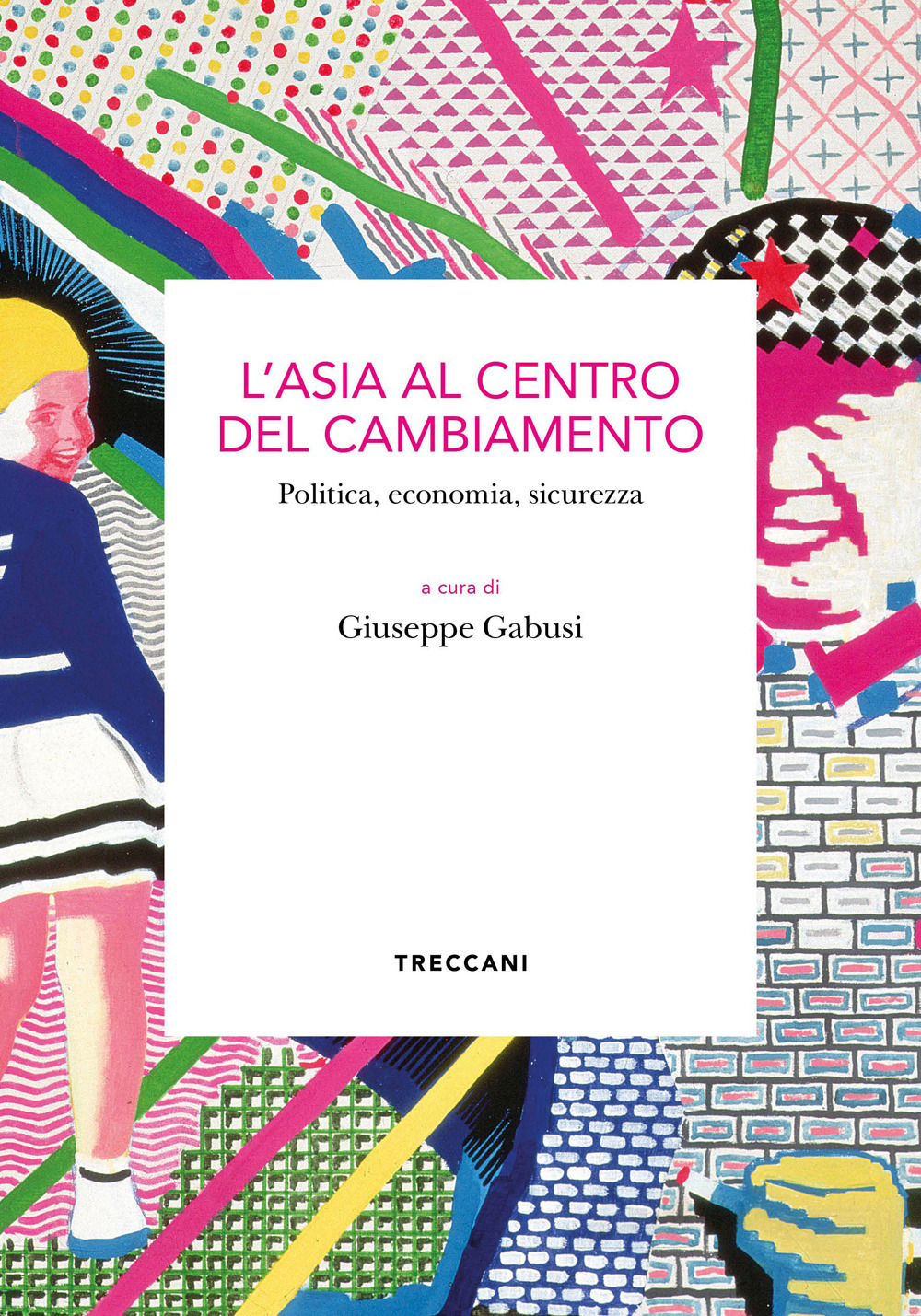 L'ASIA AL CENTRO DEL CAMBIAMENTO

Politica, economia, sicurezza

a cura di

Giuseppe Gabusi

TRECCANI